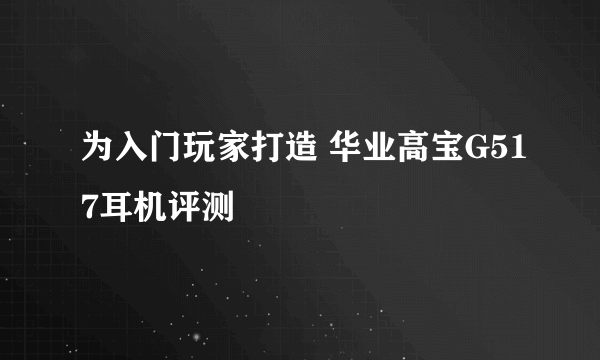 为入门玩家打造 华业高宝G517耳机评测